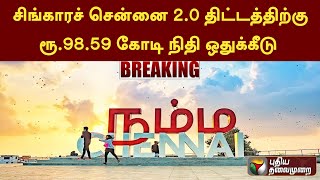 சிங்காரச் சென்னை 2.0 திட்டத்திற்கு ரூ.98.59 கோடி நிதி ஒதுக்கீடு

BREAKING

நம்ம
CHENNAI

புதிய தலைமுறை